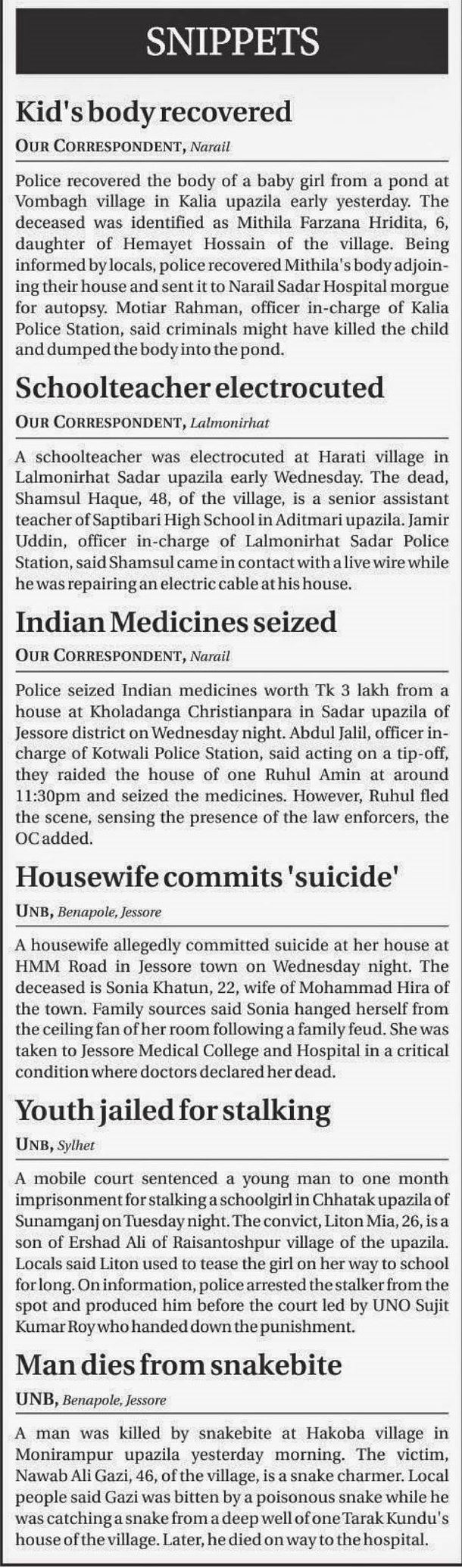 SNIPPETS

Kid's body recovered

OUR CORRESPONDENT, Narail

Police recovered the body of a baby girl from a pond at Vombagh village in Kalia upazila early yesterday. The deceased was identified as Mithila Farzana Hridita, 6, daughter of Hemayet Hossain of the village. Being informed by locals, police recovered Mithila's body adjoining their house and sent it to Narail Sadar Hospital morgue for autopsy. Motiar Rahman, officer in-charge of Kalia Police Station, said criminals might have killed the child and dumped the body into the pond.

Schoolteacher electrocuted

OUR CORRESPONDENT, Lalmonirhat

A schoolteacher was electrocuted at Harati village in Lalmonirhat Sadar upazila early Wednesday. The dead, Shamsul Haque, 48, of the village, is a senior assistant teacher of Saptibari High School in Aditmari upazila. Jamir Uddin, officer in-charge of Lalmonirhat Sadar Police Station, said Shamsul came in contact with a live wire while he was repairing an electric cable at his house.

Indian Medicines seized

OUR CORRESPONDENT, Narail

Police seized Indian medicines worth Tk 3 lakh from a house at Kholadanga Christianpara in Sadar upazila of Jessore district on Wednesday night. Abdul Jalil, officer in-charge of Kotwali Police Station, said acting on a tip-off, they raided the house of one Ruhul Amin at around 11:30pm and seized the medicines. However, Ruhul fled the scene, sensing the presence of the law enforcers, the OC added.

Housewife commits 'suicide'

UNB, Benapole, Jessore

A housewife allegedly committed suicide at her house at HMM Road in Jessore town on Wednesday night. The deceased is Sonia Khatun, 22, wife of Mohammad Hira of the town. Family sources said Sonia hanged herself from the ceiling fan of her room following a family feud. She was taken to Jessore Medical College and Hospital in a critical condition where doctors declared her dead.

Youth jailed for stalking

UNB, Sylhet

A mobile court sentenced a young man to one month imprisonment for stalking a schoolgirl in Chhatak upazila of Sunamganj on Tuesday night. The convict, Liton Mia, 26, is a son of Ershad Ali of Raisantoshpur village of the upazila. Locals said Liton used to tease the girl on her way to school for long. On information, police arrested the stalker from the spot and produced him before the court led by UNO Sujit Kumar Roy who handed down the punishment.

Man dies from snakebite

UNB, Benapole, Jessore

A man was killed by snakebite at Hakoba village in Monirampur upazila yesterday morning. The victim, Nawab Ali Gazi, 46, of the village, is a snake charmer. Local people said Gazi was bitten by a poisonous snake while he was catching a snake from a deep well of one Tarak Kundu's house of the village. Later, he died on way to the hospital.